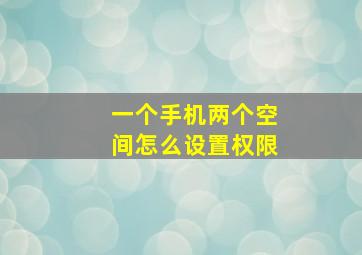 一个手机两个空间怎么设置权限